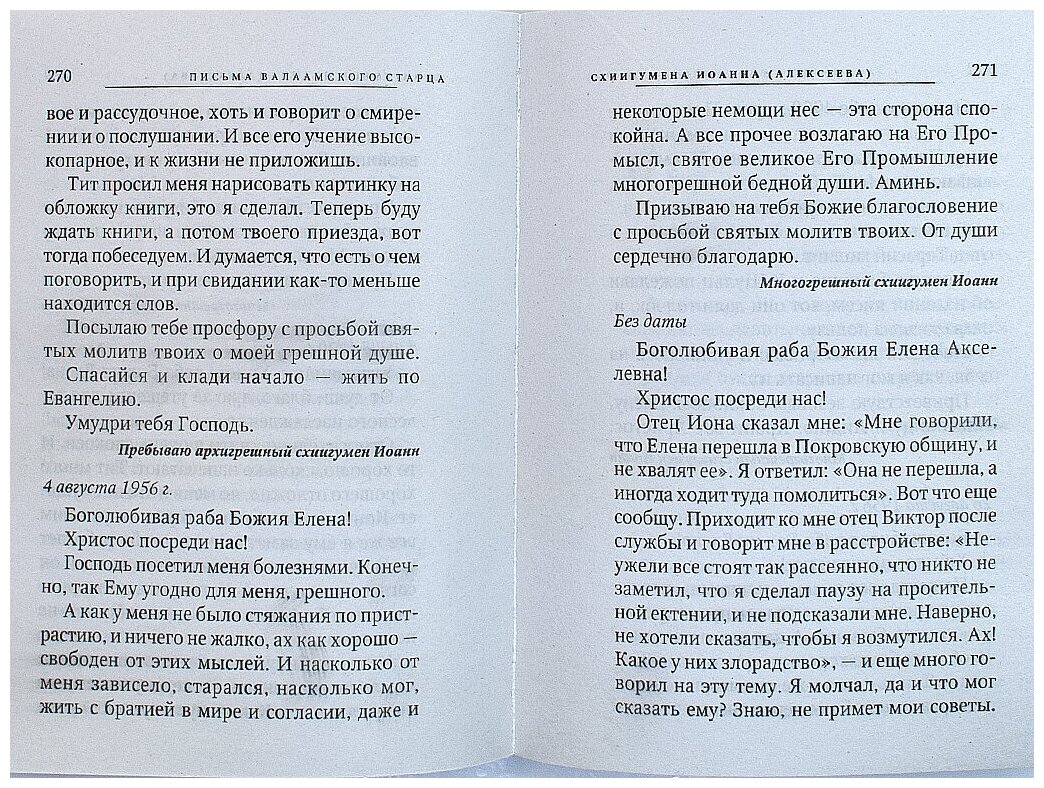 270 ПИСЬМА ВАЛААМСКОГО СТАРЦА

вое и рассудочное, хоть и говорит о смирении и о послушании. И все его учение высокопарное, и к жизни не приложишь.

Тит просил меня нарисовать картинку на обложку книги, это я сделал. Теперь буду ждать книги, а потом твоего приезда, вот тогда побеседуем. И думается, что есть о чем поговорить, и при свидании как-то меньше находится слов.

Посылаю тебе просфору с просьбой святых молитв твоих о моей грешной душе.

Спасайся и клади начало — жить по Евангелию.

Умудри тебя Господь.

Пребываю архигрешный схиигумен Иоанн

4 августа 1956 г.

Боголюбивая раба Божия Елена!

Христос посреди нас!

Господь посетил меня болезнями. Конечно, так Ему угодно для меня, грешного.

А как у меня не было стяжания по пристрастию, и ничего не жалко, ах как хорошо — свободен от этих мыслей. И насколько от меня зависело, старался, насколько мог, жить с братией в мире и согласии, даже и

СХИИГУМЕНА ИОАННА (АЛЕКСЕЕВА) 271

некоторые немощи нес — эта сторона спокойна. А все прочее возлагаю на Его Промысл, святое великое Его Промышление многогрешной бедной души. Аминь.

Призываю на тебя Божие благословение с просьбой святых молитв твоих. От души сердечно благодарю.

Многогрешный схиигумен Иоанн

Без даты

Боголюбивая раба Божия Елена Акселевна!

Христос посреди нас!

Отец Иона сказал мне: «Мне говорили, что Елена перешла в Покровскую общину, и не хвалят ее». Я ответил: «Она не перешла, а иногда ходит туда помолиться». Вот что еще сообщу. Приходит ко мне отец Виктор после службы и говорит мне в расстройстве: «Неужели все стоят так рассеянно, что никто не заметил, что я сделал паузу на просительной ектении, и не подсказали мне. Наверно, не хотели сказать, чтобы я возмутился. Ах! Какое у них злорадство», — и еще много говорил на эту тему. Я молчал, да и что мог сказать ему? Знаю, не примет мои советы.